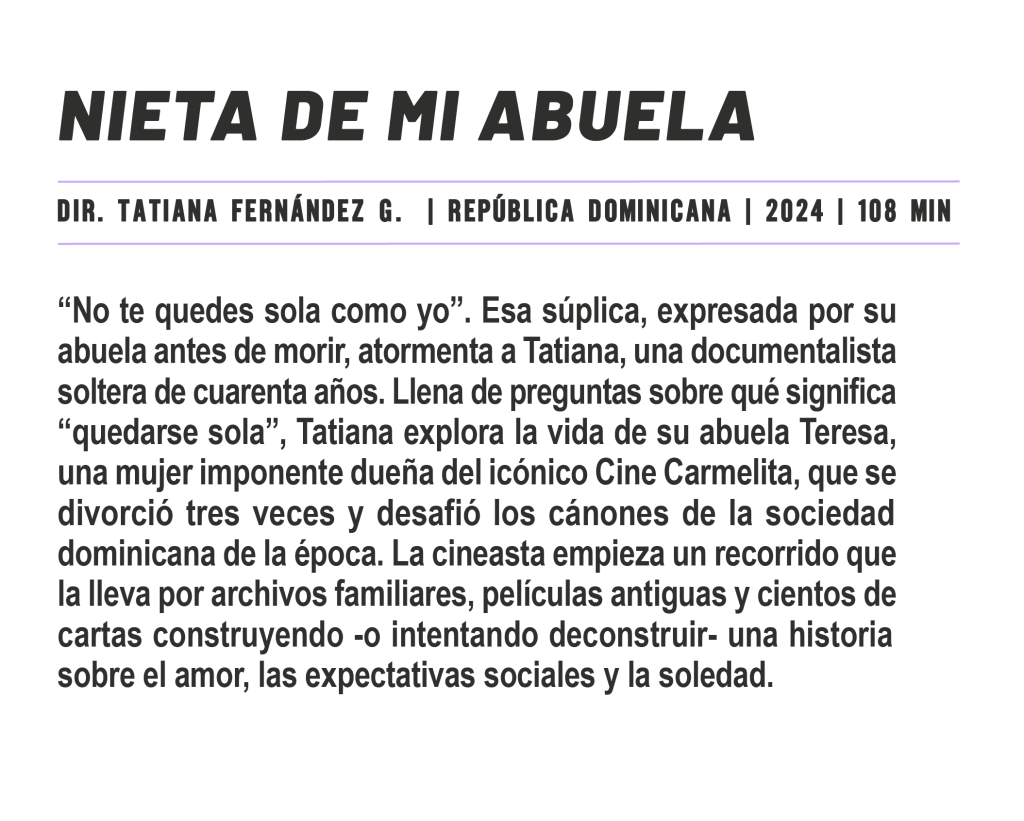 NIETA DE MI ABUELA

DIR. TATIANA FERNÁNDEZ G. | REPÚBLICA DOMINICANA | 2024 | 108 MIN

“No te quedes sola como yo”. Esa súplica, expresada por su abuela antes de morir, atormenta a Tatiana, una documentalista soltera de cuarenta años. Llena de preguntas sobre qué significa “quedarse sola”, Tatiana explora la vida de su abuela Teresa, una mujer imponente dueña del icónico Cine Carmelita, que se divorció tres veces y desafió los cánones de la sociedad dominicana de la época. La cineasta empieza un recorrido que la lleva por archivos familiares, películas antiguas y cientos de cartas construyendo -o intentando deconstruir- una historia sobre el amor, las expectativas sociales y la soledad.